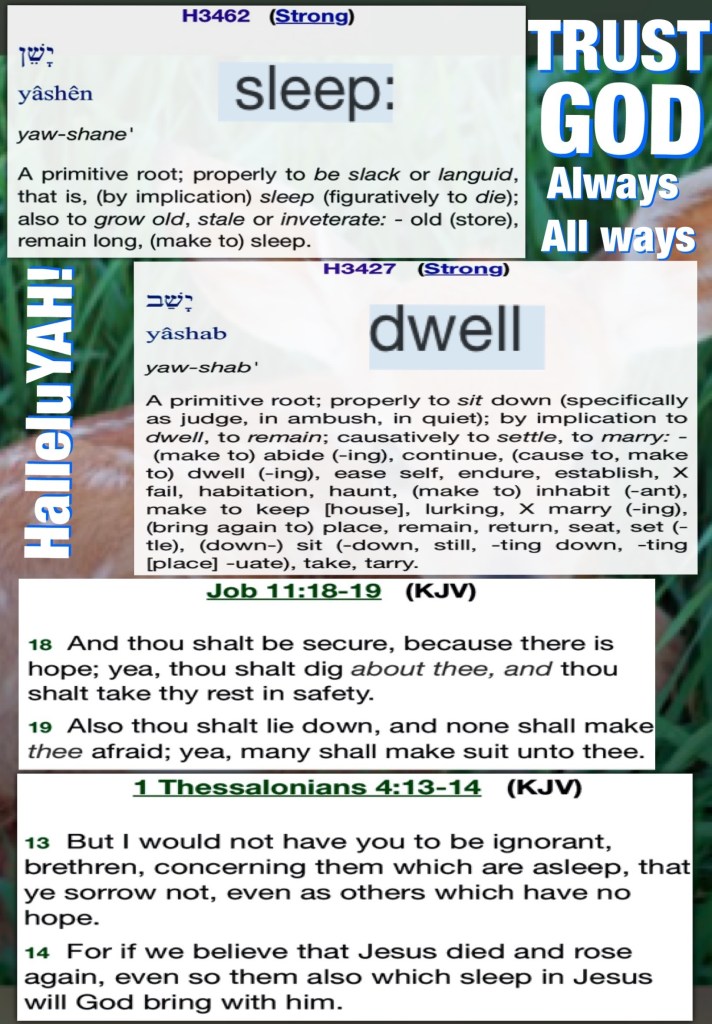 H3462 (Strong)

יָשֵׁן

yâshên

sleep:

yaw-shane'

A primitive root; properly to be slack or languid, that is, (by implication) sleep (figuratively to die); also to grow old, stale or inveterate: - old (store), remain long, (make to) sleep.

TRUST GOD Always All ways

HalleluYAH!

H3427 (Strong)

יָשַׁב

yâshab

dwell

yaw-shab'

A primitive root; properly to sit down (specifically as judge, in ambush, in quiet); by implication to dwell, to remain; causatively to settle, to marry: - (make to) abide (-ing), continue, (cause to, make to) dwell (-ing), ease self, endure, establish, X fail, habitation, haunt, (make to) inhabit (-ant), make to keep [house], lurking, X marry (-ing), (bring again to) place, remain, return, seat, set (-tle), (down-) sit (-down, still, -ting down, -ting [place] -uate), take, tarry.

Job 11:18-19 (KJV)

18 And thou shalt be secure, because there is hope; yea, thou shalt dig about thee, and thou shalt take thy rest in safety.

19 Also thou shalt lie down, and none shall make thee afraid; yea, many shall make suit unto thee.

1 Thessalonians 4:13-14 (KJV)

13 But I would not have you to be ignorant, brethren, concerning them which are asleep, that ye sorrow not, even as others which have no hope.

14 For if we believe that Jesus died and rose again, even so them also which sleep in Jesus will God bring with him.